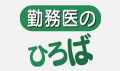 勤務医の

ひろば